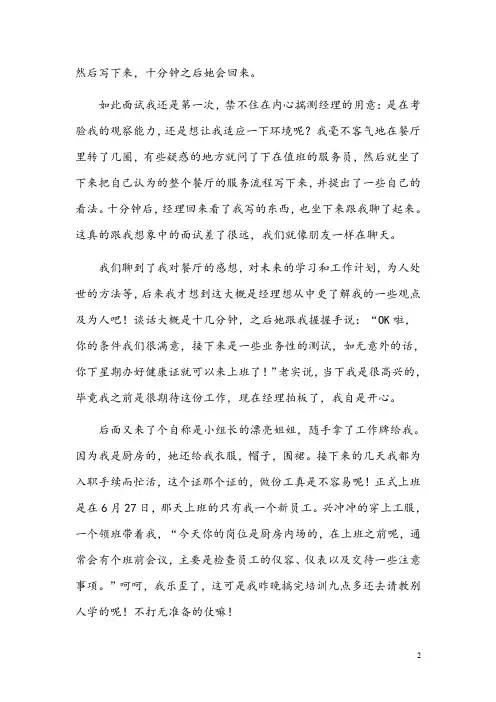 然后写下来，十分钟之后她会回来。

如此面试我还是第一次，禁不住在内心揣测经理的用意：是在考验我的观察能力，还是想让我适应一下环境呢？我毫不客气地在餐厅里转了几圈，有些疑惑的地方就问了下在值班的服务员，然后就坐了下来把自己认为的整个餐厅的服务流程写下来，并提出了一些自己的看法。十分钟后，经理回来看了我写的东西，也坐下来跟我聊了起来。这真的跟我想象中的面试差了很远，我们就像朋友一样在聊天。

我们聊到了我对餐厅的感想，对未来的学习和工作计划，为人处世的方法等，后来我才想到这大概是经理想从中更了解我的一些观点及为人吧！谈话大概是十几分钟，之后她跟我握握手说：“OK啦，你的条件我们很满意，接下来是一些业务性的测试，如无意外的话，你下星期办好健康证就可以来上班了！”老实说，当下我是很高兴的，毕竟我之前是很期待这份工作，现在经理拍板了，我自是开心。

后面又来了个自称是小组长的漂亮姐姐，随手拿了工作牌给我。因为我是厨房的，她还给我衣服，帽子，围裙。接下来的几天我都为入职手续而忙活，这个证那个证的，做份工真是不容易呢！正式上班是在6月27日，那天上班的只有我一个新员工。兴冲冲的穿上工服，一个领班带着我，“今天你的岗位是厨房内场的，在上班之前呢，通常会有个班前会议，主要是检查员工的仪容、仪表以及交待一些注意事项。”呵呵，我乐歪了，这可是我昨晚搞完培训九点多还去请教别人学的呢！不打无准备的仗嘛！

2